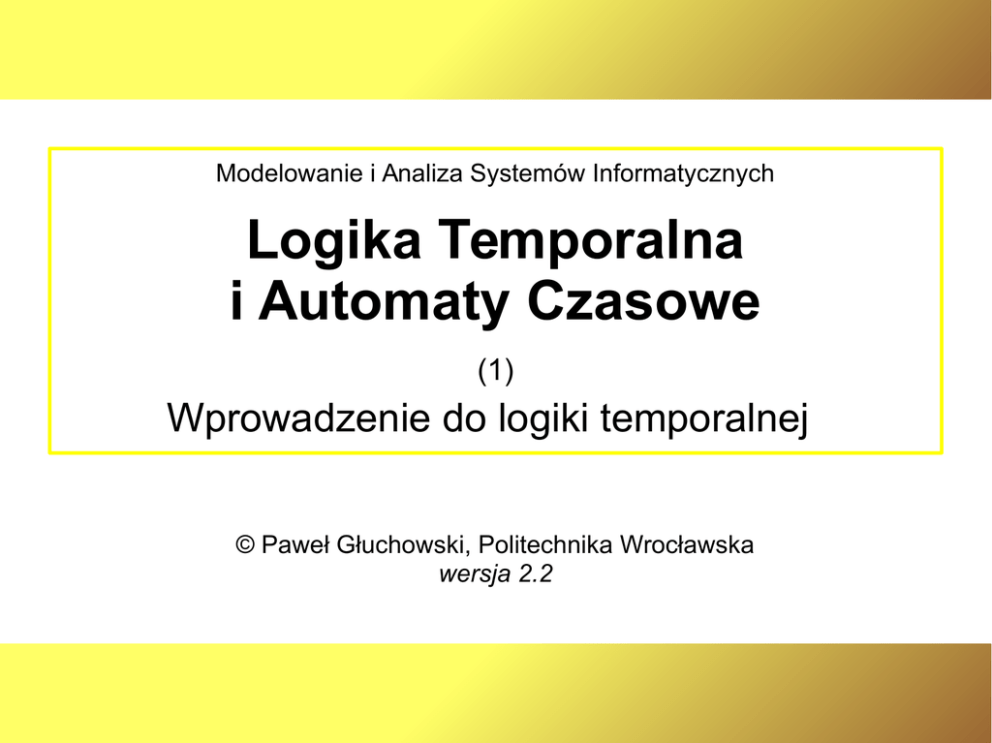 Modelowanie i Analiza Systemów Informatycznych

Logika Temporalna
i Automaty Czasowe

(1)

Wprowadzenie do logiki temporalnej

© Paweł Głuchowski, Politechnika Wrocławska
wersja 2.2